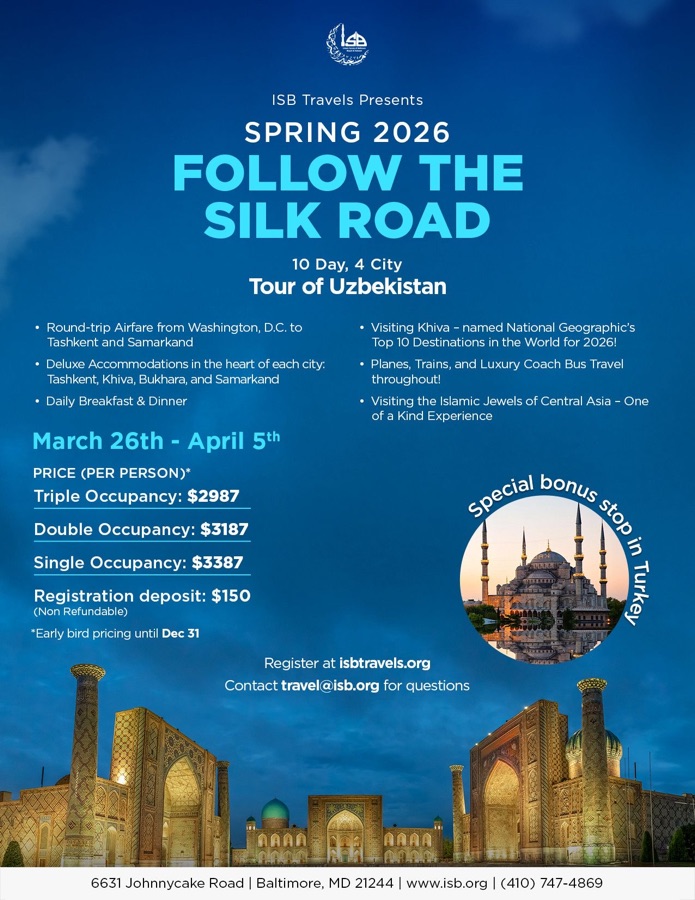 ISB Travels Presents

SPRING 2026

FOLLOW THE SILK ROAD

10 Day, 4 City

Tour of Uzbekistan

• Round-trip Airfare from Washington, D.C. to Tashkent and Samarkand

• Deluxe Accommodations in the heart of each city: Tashkent, Khiva, Bukhara, and Samarkand

• Daily Breakfast & Dinner

• Visiting Khiva - named National Geographic's Top 10 Destinations in the World for 2026!

• Planes, Trains, and Luxury Coach Bus Travel throughout!

• Visiting the Islamic Jewels of Central Asia - One of a Kind Experience

March 26th - April 5th

PRICE (PER PERSON)*

Triple Occupancy: $2987

Double Occupancy: $3187

Single Occupancy: $3387

Registration deposit: $150
(Non Refundable)

*Early bird pricing until Dec 31

Special bonus stop in Turkey

Register at isbtravels.org
Contact travel@isb.org for questions

6631 Johnnycake Road | Baltimore, MD 21244 | www.isb.org | (410) 747-4869